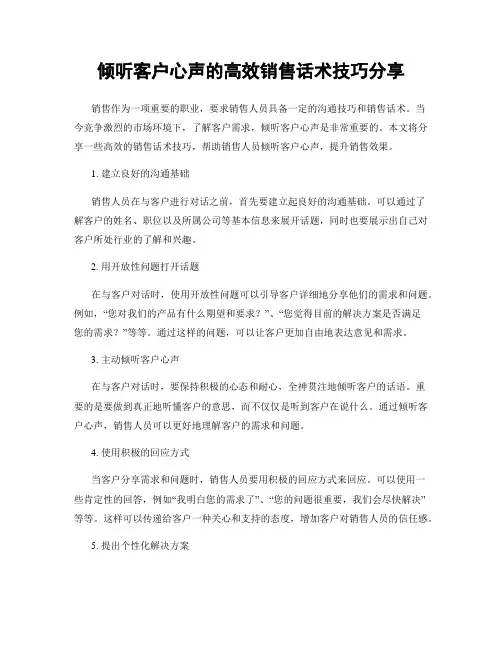 倾听客户心声的高效销售话术技巧分享

销售作为一项重要的职业，要求销售人员具备一定的沟通技巧和销售话术。当今竞争激烈的市场环境下，了解客户需求，倾听客户心声是非常重要的。本文将分享一些高效的销售话术技巧，帮助销售人员倾听客户心声，提升销售效果。

1. 建立良好的沟通基础

销售人员在与客户进行对话之前，首先要建立起良好的沟通基础。可以通过了解客户的姓名、职位以及所属公司等基本信息来展开话题，同时也要展示出自己对客户所处行业的了解和兴趣。

2. 用开放性问题打开话题

在与客户对话时，使用开放性问题可以引导客户详细地分享他们的需求和问题。例如，“您对我们的产品有什么期望和要求？”、“您觉得目前的解决方案是否满足您的需求？”等等。通过这样的问题，可以让客户更加自由地表达意见和需求。

3. 主动倾听客户心声

在与客户对话时，要保持积极的心态和耐心，全神贯注地倾听客户的话语。重要的是要做到真正地听懂客户的意思，而不仅仅是听到客户在说什么。通过倾听客户心声，销售人员可以更好地理解客户的需求和问题。

4. 使用积极的回应方式

当客户分享需求和问题时，销售人员要用积极的回应方式来回应。可以使用一些肯定性的回答，例如“我明白您的需求了”、“您的问题很重要，我们会尽快解决”等等。这样可以传递给客户一种关心和支持的态度，增加客户对销售人员的信任感。

5. 提出个性化解决方案